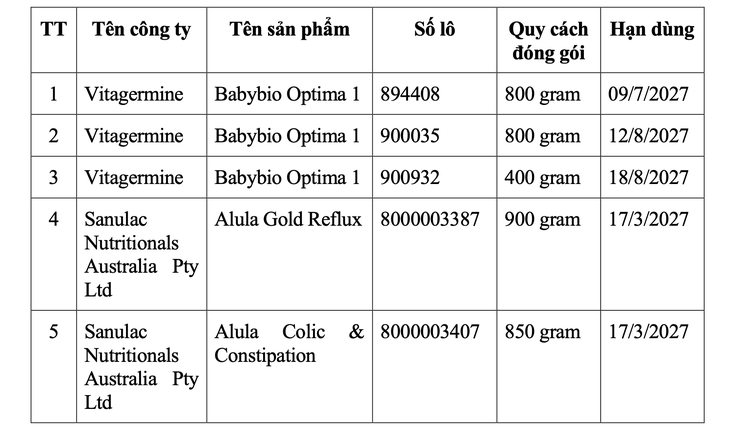 | TT | Tên công ty | Tên sản phẩm | Số lô | Quy cách đóng gói | Hạn dùng |
|---|---|---|---|---|---|
| 1 | Vitagermine | Babybio Optima 1 | 894408 | 800 gram | 09/7/2027 |
| 2 | Vitagermine | Babybio Optima 1 | 900035 | 800 gram | 12/8/2027 |
| 3 | Vitagermine | Babybio Optima 1 | 900932 | 400 gram | 18/8/2027 |
| 4 | Sanulac Nutritionals Australia Pty Ltd | Alula Gold Reflux | 8000003387 | 900 gram | 17/3/2027 |
| 5 | Sanulac Nutritionals Australia Pty Ltd | Alula Colic & Constipation | 8000003407 | 850 gram | 17/3/2027 |